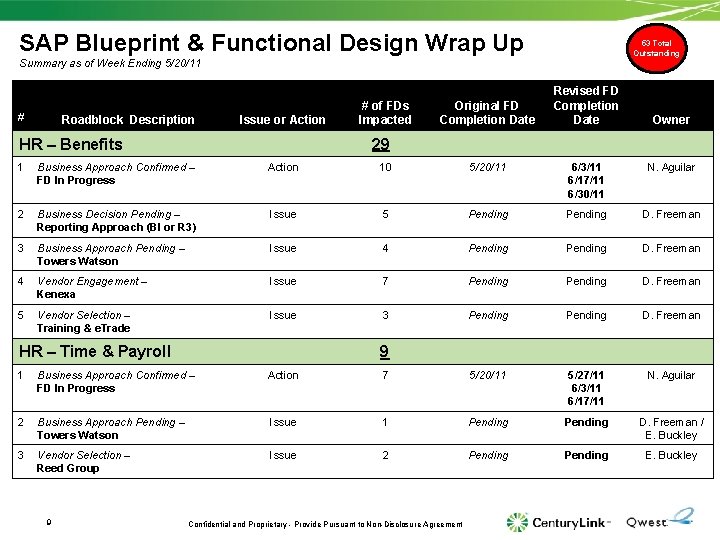 SAP Blueprint & Functional Design Wrap Up

Summary as of Week Ending 5/20/11

63 Total Outstanding

| # | Roadblock Description | Issue or Action | # of FDs Impacted | Original FD Completion Date | Revised FD Completion Date | Owner |
|---|---|---|---|---|---|---|
| HR – Benefits | | | 29 | | | |
| 1 | Business Approach Confirmed – FD In Progress | Action | 10 | 5/20/11 | 6/3/11 6/17/11 6/30/11 | N. Aguilar |
| 2 | Business Decision Pending – Reporting Approach (BI or R3) | Issue | 5 | Pending | Pending | D. Freeman |
| 3 | Business Approach Pending – Towers Watson | Issue | 4 | Pending | Pending | D. Freeman |
| 4 | Vendor Engagement – Kenexa | Issue | 7 | Pending | Pending | D. Freeman |
| 5 | Vendor Selection – Training & eTrade | Issue | 3 | Pending | Pending | D. Freeman |
| HR – Time & Payroll | | | 9 | | | |
| 1 | Business Approach Confirmed – FD In Progress | Action | 7 | 5/20/11 | 5/27/11 6/3/11 6/17/11 | N. Aguilar |
| 2 | Business Approach Pending – Towers Watson | Issue | 1 | Pending | Pending | D. Freeman / E. Buckley |
| 3 | Vendor Selection – Reed Group | Issue | 2 | Pending | Pending | E. Buckley |

9

Confidential and Proprietary - Provide Pursuant to Non-Disclosure Agreement

CenturyLink™ Qwest